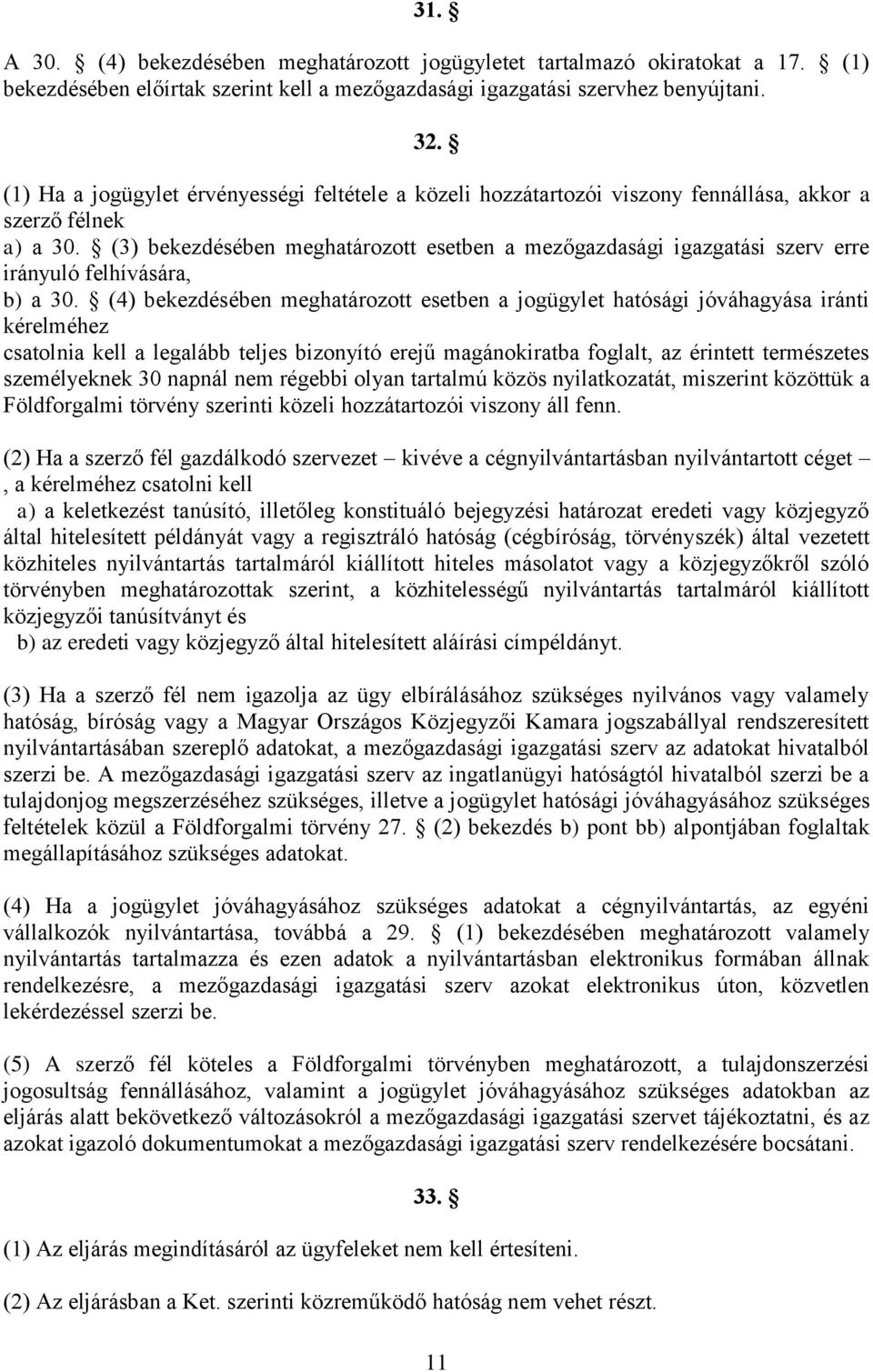 31. §

A 30. § (4) bekezdésében meghatározott jogügyletet tartalmazó okiratokat a 17. § (1) bekezdésében előírtak szerint kell a mezőgazdasági igazgatási szervhez benyújtani.

32. §

(1) Ha a jogügylet érvényességi feltétele a közeli hozzátartozói viszony fennállása, akkor a szerző félnek
a) a 30. § (3) bekezdésében meghatározott esetben a mezőgazdasági igazgatási szerv erre irányuló felhívására,
b) a 30. § (4) bekezdésében meghatározott esetben a jogügylet hatósági jóváhagyása iránti kérelméhez
csatolnia kell a legalább teljes bizonyító erejű magánokiratba foglalt, az érintett természetes személyeknek 30 napnál nem régebbi olyan tartalmú közös nyilatkozatát, miszerint közöttük a Földforgalmi törvény szerinti közeli hozzátartozói viszony áll fenn.

(2) Ha a szerző fél gazdálkodó szervezet – kivéve a cégnyilvántartásban nyilvántartott céget – , a kérelméhez csatolni kell
a) a keletkezést tanúsító, illetőleg konstituáló bejegyzési határozat eredeti vagy közjegyző által hitelesített példányát vagy a regisztráló hatóság (cégbíróság, törvényszék) által vezetett közhiteles nyilvántartás tartalmáról kiállított hiteles másolatot vagy a közjegyzőkről szóló törvényben meghatározottak szerint, a közhitelességű nyilvántartás tartalmáról kiállított közjegyzői tanúsítványt és
b) az eredeti vagy közjegyző által hitelesített aláírási címpéldányt.

(3) Ha a szerző fél nem igazolja az ügy elbírálásához szükséges nyilvános vagy valamely hatóság, bíróság vagy a Magyar Országos Közjegyzői Kamara jogszabállyal rendszeresített nyilvántartásában szereplő adatokat, a mezőgazdasági igazgatási szerv az adatokat hivatalból szerzi be. A mezőgazdasági igazgatási szerv az ingatlanügyi hatóságtól hivatalból szerzi be a tulajdonjog megszerzéséhez szükséges, illetve a jogügylet hatósági jóváhagyásához szükséges feltételek közül a Földforgalmi törvény 27. § (2) bekezdés b) pont bb) alpontjában foglaltak megállapításához szükséges adatokat.

(4) Ha a jogügylet jóváhagyásához szükséges adatokat a cégnyilvántartás, az egyéni vállalkozók nyilvántartása, továbbá a 29. § (1) bekezdésében meghatározott valamely nyilvántartás tartalmazza és ezen adatok a nyilvántartásban elektronikus formában állnak rendelkezésre, a mezőgazdasági igazgatási szerv azokat elektronikus úton, közvetlen lekérdezéssel szerzi be.

(5) A szerző fél köteles a Földforgalmi törvényben meghatározott, a tulajdonszerzési jogosultság fennállásához, valamint a jogügylet jóváhagyásához szükséges adatokban az eljárás alatt bekövetkező változásokról a mezőgazdasági igazgatási szervet tájékoztatni, és az azokat igazoló dokumentumokat a mezőgazdasági igazgatási szerv rendelkezésére bocsátani.

33. §

(1) Az eljárás megindításáról az ügyfeleket nem kell értesíteni.

(2) Az eljárásban a Ket. szerinti közreműködő hatóság nem vehet részt.

11